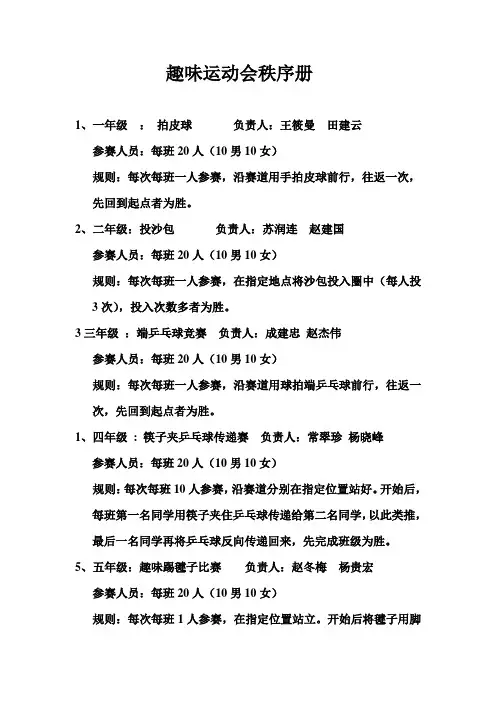 趣味运动会秩序册

1、一年级 ： 拍皮球 负责人：王筱曼 田建云

参赛人员：每班 20 人（10 男 10 女）

规则：每次每班一人参赛，沿赛道用手拍皮球前行，往返一次，先回到起点者为胜。

2、二年级：投沙包 负责人：苏润连 赵建国

参赛人员：每班 20 人（10 男 10 女）

规则：每次每班一人参赛，在指定地点将沙包投入圈中（每人投 3 次），投入次数多者为胜。

3 三年级 ：端乒乓球竞赛 负责人：成建忠 赵杰伟

参赛人员：每班 20 人（10 男 10 女）

规则：每次每班一人参赛，沿赛道用球拍端乒乓球前行，往返一次，先回到起点者为胜。

1、四年级 ：筷子夹乒乓球传递赛 负责人：常翠珍 杨晓峰

参赛人员：每班 20 人（10 男 10 女）

规则：每次每班 10 人参赛，沿赛道分别在指定位置站好。开始后，每班第一名同学用筷子夹住乒乓球传递给第二名同学，以此类推，最后一名同学再将乒乓球反向传递回来，先完成班级为胜。

5、五年级：趣味踢毽子比赛 负责人：赵冬梅 杨贵宏

参赛人员：每班 20 人（10 男 10 女）

规则：每次每班 1 人参赛，在指定位置站立。开始后将毽子用脚